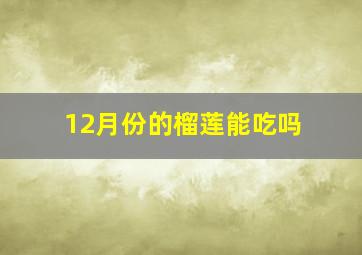 12月份的榴莲能吃吗